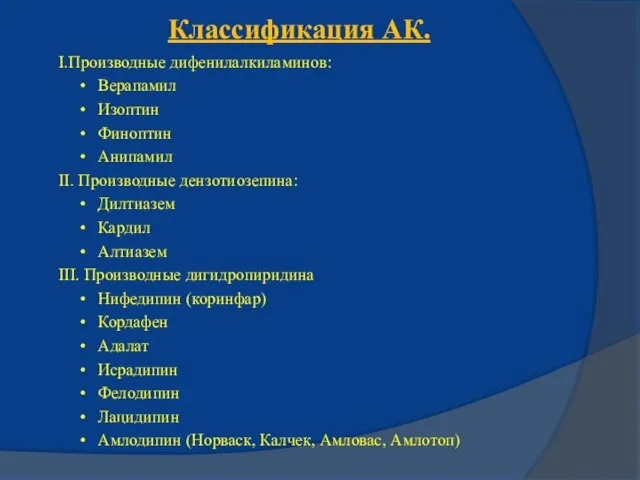 Классификация АК.

I.Производные дифенилалкиламинов:
• Верапамил
• Изоптин
• Финоптин
• Анипамил

II. Производные дензотиозепина:
• Дилтиазем
• Кардил
• Алтиазем

III. Производные дигидропиридина
• Нифедипин (коринфар)
• Кордафен
• Адалат
• Исрадипин
• Фелодипин
• Лацидипин
• Амлодипин (Норваск, Калчек, Амловас, Амлотоп)